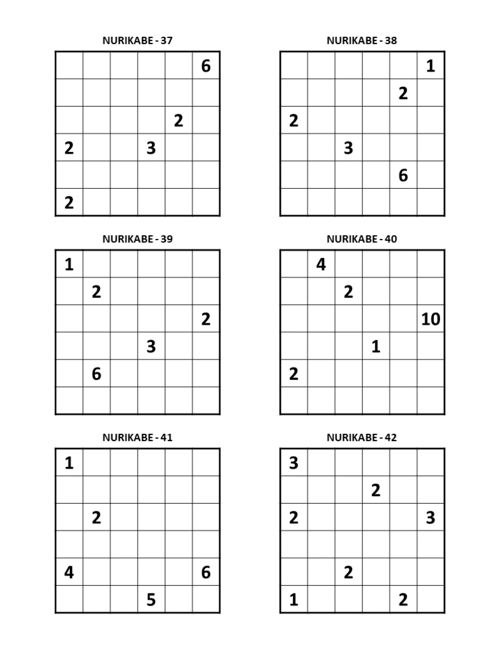 NURIKABE - 37

| | | | | | |
|---|---|---|---|---|---|
| | | | | | 6 |
| | | | | | |
| | | | | 2 | |
| 2 | | | 3 | | |
| | | | | | |
| 2 | | | | | |

NURIKABE - 38

| | | | | | |
|---|---|---|---|---|---|
| | | | | | 1 |
| | | | | 2 | |
| 2 | | | | | |
| | | 3 | | | |
| | | | | 6 | |
| | | | | | |

NURIKABE - 39

| | | | | | |
|---|---|---|---|---|---|
| 1 | | | | | |
| | 2 | | | | |
| | | | | | 2 |
| | | | 3 | | |
| | 6 | | | | |
| | | | | | |

NURIKABE - 40

| | | | | | |
|---|---|---|---|---|---|
| | 4 | | | | |
| | | 2 | | | |
| | | | | | 10 |
| | | | 1 | | |
| 2 | | | | | |
| | | | | | |

NURIKABE - 41

| | | | | | |
|---|---|---|---|---|---|
| 1 | | | | | |
| | | | | | |
| | 2 | | | | |
| | | | | | |
| 4 | | | | | 6 |
| | | | 5 | | |

NURIKABE - 42

| | | | | | |
|---|---|---|---|---|---|
| 3 | | | | | |
| | | | 2 | | |
| 2 | | | | | 3 |
| | | | | | |
| | | 2 | | | |
| 1 | | | | 2 | |